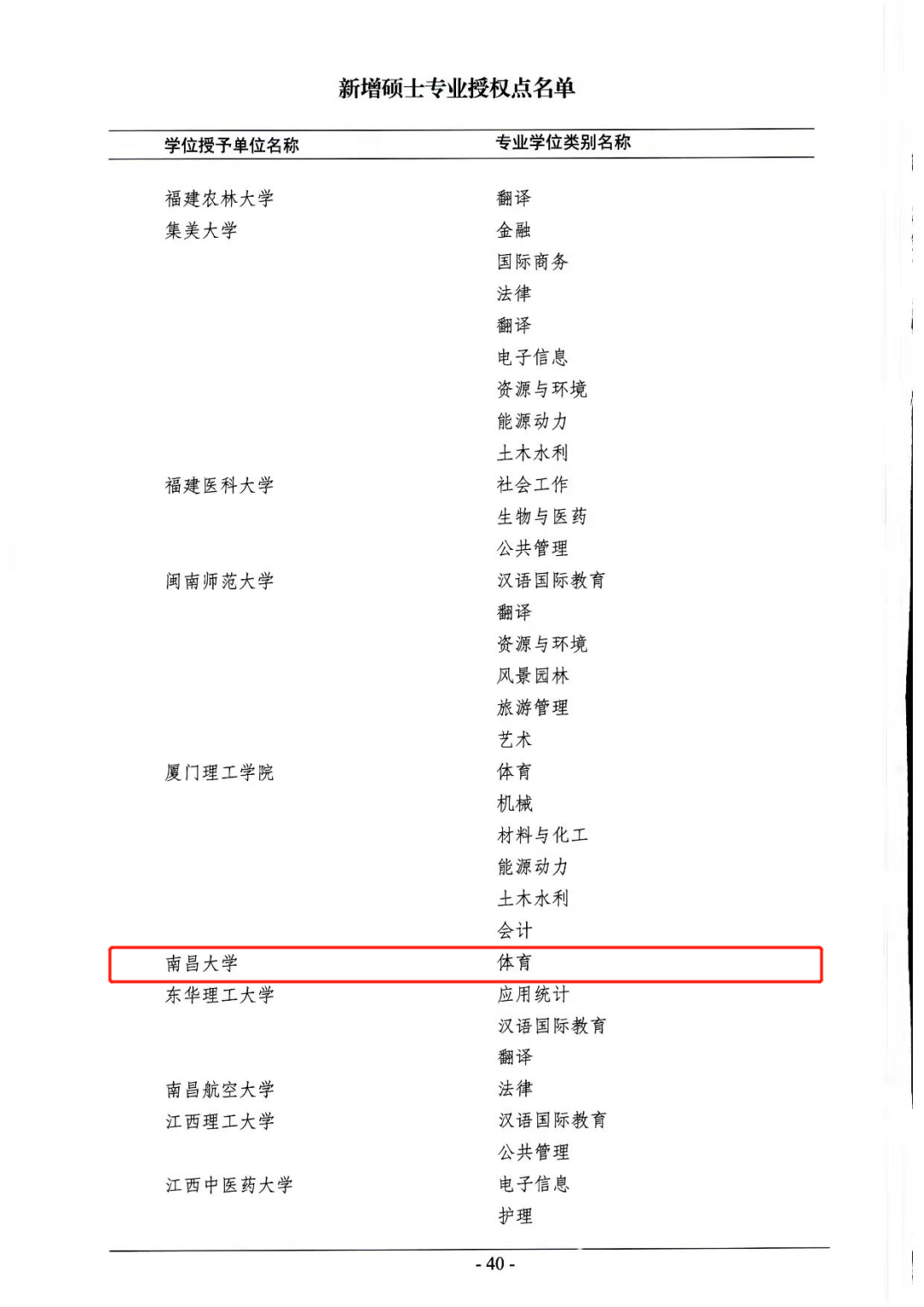 新增硕士专业授权点名单

| 学位授予单位名称 | 专业学位类别名称 |
|---|---|
| 福建农林大学 | 翻译 |
| 集美大学 | 金融 |
| | 国际商务 |
| | 法律 |
| | 翻译 |
| | 电子信息 |
| | 资源与环境 |
| | 能源动力 |
| | 土木水利 |
| 福建医科大学 | 社会工作 |
| | 生物与医药 |
| | 公共管理 |
| 闽南师范大学 | 汉语国际教育 |
| | 翻译 |
| | 资源与环境 |
| | 风景园林 |
| | 旅游管理 |
| | 艺术 |
| 厦门理工学院 | 体育 |
| | 机械 |
| | 材料与化工 |
| | 能源动力 |
| | 土木水利 |
| | 会计 |
| 南昌大学 | 体育 |
| 东华理工大学 | 应用统计 |
| | 汉语国际教育 |
| | 翻译 |
| 南昌航空大学 | 法律 |
| 江西理工大学 | 汉语国际教育 |
| | 公共管理 |
| 江西中医药大学 | 电子信息 |
| | 护理 |

- 40 -